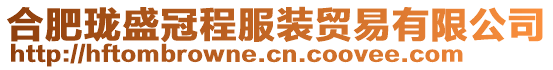 合肥珑盛冠程服装贸易有限公司
http://hftombrowne.cn.coovee.com